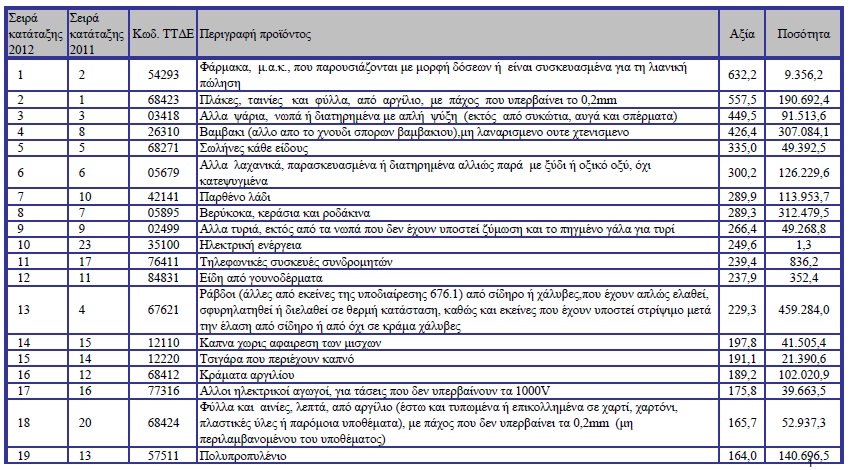 | Σειρά κατάταξης 2012 | Σειρά κατάταξης 2011 | Κωδ. ΤΤΔΕ | Περιγραφή προϊόντος | Αξία | Ποσότητα |
|---|---|---|---|---|---|
| 1 | 2 | 54293 | Φάρμακα, μ.α.κ., που παρουσιάζονται με μορφή δόσεων ή είναι συσκευασμένα για τη λιανική πώληση | 632,2 | 9.356,2 |
| 2 | 1 | 68423 | Πλάκες, ταινίες και φύλλα, από αργίλιο, με πάχος που υπερβαίνει το 0,2mm | 557,5 | 190.692,4 |
| 3 | 3 | 03418 | Αλλα ψάρια, νωπά ή διατηρημένα με απλή ψύξη (εκτός από συκώτια, αυγά και σπέρματα) | 449,5 | 91.513,6 |
| 4 | 8 | 26310 | Βαμβακι (αλλο απο το χνουδι σπορων βαμβακιου),μη λαναρισμενο ουτε χτενισμενο | 426,4 | 307.084,1 |
| 5 | 5 | 68271 | Σωλήνες κάθε είδους | 335,0 | 49.392,5 |
| 6 | 6 | 05679 | Αλλα λαχανικά, παρασκευασμένα ή διατηρημένα αλλιώς παρά με ξύδι ή οξικό οξύ, όχι κατεψυγμένα | 300,2 | 126.229,6 |
| 7 | 10 | 42141 | Παρθένο λάδι | 289,9 | 113.953,7 |
| 8 | 7 | 05895 | Βερύκοκα, κεράσια και ροδάκινα | 289,3 | 312.479,5 |
| 9 | 9 | 02499 | Αλλα τυριά, εκτός από τα νωπά που δεν έχουν υποστεί ζύμωση και το πηγμένο γάλα για τυρί | 266,4 | 49.268,8 |
| 10 | 23 | 35100 | Ηλεκτρική ενέργεια | 249,6 | 1,3 |
| 11 | 17 | 76411 | Τηλεφωνικές συσκευές συνδρομητών | 239,4 | 836,2 |
| 12 | 11 | 84831 | Είδη από γουνοδέρματα | 237,9 | 352,4 |
| 13 | 4 | 67621 | Ράβδοι (άλλες από εκείνες της υποδιαίρεσης 676.1) από σίδηρο ή χάλυβες,που έχουν απλώς ελαθεί, σφυρηλατηθεί ή διελαθεί σε θερμή κατάσταση, καθώς και εκείνες που έχουν υποστεί στρίψιμο μετά την έλαση από σίδηρο ή από όχι σε κράμα χάλυβες | 229,3 | 459.284,0 |
| 14 | 15 | 12110 | Καπνα χωρις αφαιρεση των μισχων | 197,8 | 41.505,4 |
| 15 | 14 | 12220 | Τσιγάρα που περιέχουν καπνό | 191,1 | 21.390,6 |
| 16 | 12 | 68412 | Κράματα αργιλίου | 189,2 | 102.020,9 |
| 17 | 16 | 77316 | Αλλοι ηλεκτρικοί αγωγοί, για τάσεις που δεν υπερβαίνουν τα 1000V | 175,8 | 39.663,5 |
| 18 | 20 | 68424 | Φύλλα και αινίες, λεπτά, από αργίλιο (έστω και τυπωμένα ή επικολλημένα σε χαρτί, χαρτόνι, πλαστικές ύλες ή παρόμοια υποθέματα), με πάχος που δεν υπερβαίνει τα 0,2mm (μη περιλαμβανομένου του υποθέματος) | 165,7 | 52.937,3 |
| 19 | 13 | 57511 | Πολυπροπυλένιο | 164,0 | 140.696,5 |